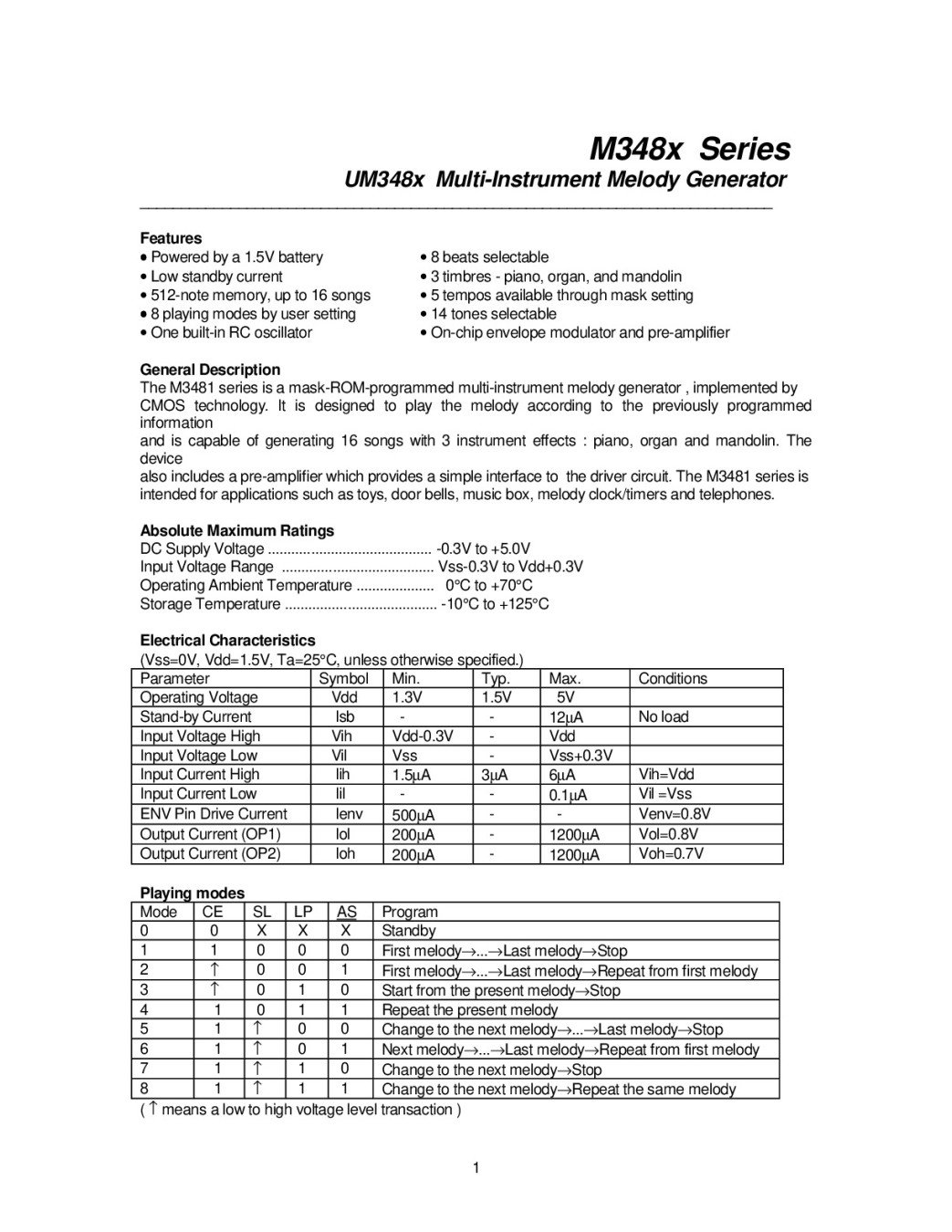 M348x Series
UM348x Multi-Instrument Melody Generator

Features
• Powered by a 1.5V battery
• Low standby current
• 512-note memory, up to 16 songs
• 8 playing modes by user setting
• One built-in RC oscillator

• 8 beats selectable
• 3 timbres - piano, organ, and mandolin
• 5 tempos available through mask setting
• 14 tones selectable
• On-chip envelope modulator and pre-amplifier

General Description
The M3481 series is a mask-ROM-programmed multi-instrument melody generator , implemented by CMOS technology. It is designed to play the melody according to the previously programmed information
and is capable of generating 16 songs with 3 instrument effects : piano, organ and mandolin. The device
also includes a pre-amplifier which provides a simple interface to the driver circuit. The M3481 series is intended for applications such as toys, door bells, music box, melody clock/timers and telephones.

Absolute Maximum Ratings
DC Supply Voltage .......................................... -0.3V to +5.0V
Input Voltage Range ....................................... Vss-0.3V to Vdd+0.3V
Operating Ambient Temperature .................... 0°C to +70°C
Storage Temperature ....................................... -10°C to +125°C

Electrical Characteristics
(Vss=0V, Vdd=1.5V, Ta=25°C, unless otherwise specified.)

| Parameter | Symbol | Min. | Typ. | Max. | Conditions |
|---|---|---|---|---|---|
| Operating Voltage | Vdd | 1.3V | 1.5V | 5V | |
| Stand-by Current | Isb | - | - | 12μA | No load |
| Input Voltage High | Vih | Vdd-0.3V | - | Vdd | |
| Input Voltage Low | Vil | Vss | - | Vss+0.3V | |
| Input Current High | Iih | 1.5μA | 3μA | 6μA | Vih=Vdd |
| Input Current Low | Iil | - | - | 0.1μA | Vil =Vss |
| ENV Pin Drive Current | Ienv | 500μA | - | - | Venv=0.8V |
| Output Current (OP1) | Iol | 200μA | - | 1200μA | Vol=0.8V |
| Output Current (OP2) | Ioh | 200μA | - | 1200μA | Voh=0.7V |

Playing modes

| Mode | CE | SL | LP | AS | Program |
|---|---|---|---|---|---|
| 0 | 0 | X | X | X | Standby |
| 1 | 1 | 0 | 0 | 0 | First melody→...→Last melody→Stop |
| 2 | ↑ | 0 | 0 | 1 | First melody→...→Last melody→Repeat from first melody |
| 3 | ↑ | 0 | 1 | 0 | Start from the present melody→Stop |
| 4 | 1 | 0 | 1 | 1 | Repeat the present melody |
| 5 | 1 | ↑ | 0 | 0 | Change to the next melody→...→Last melody→Stop |
| 6 | 1 | ↑ | 0 | 1 | Next melody→...→Last melody→Repeat from first melody |
| 7 | 1 | ↑ | 1 | 0 | Change to the next melody→Stop |
| 8 | 1 | ↑ | 1 | 1 | Change to the next melody→Repeat the same melody |

( ↑ means a low to high voltage level transaction )

1